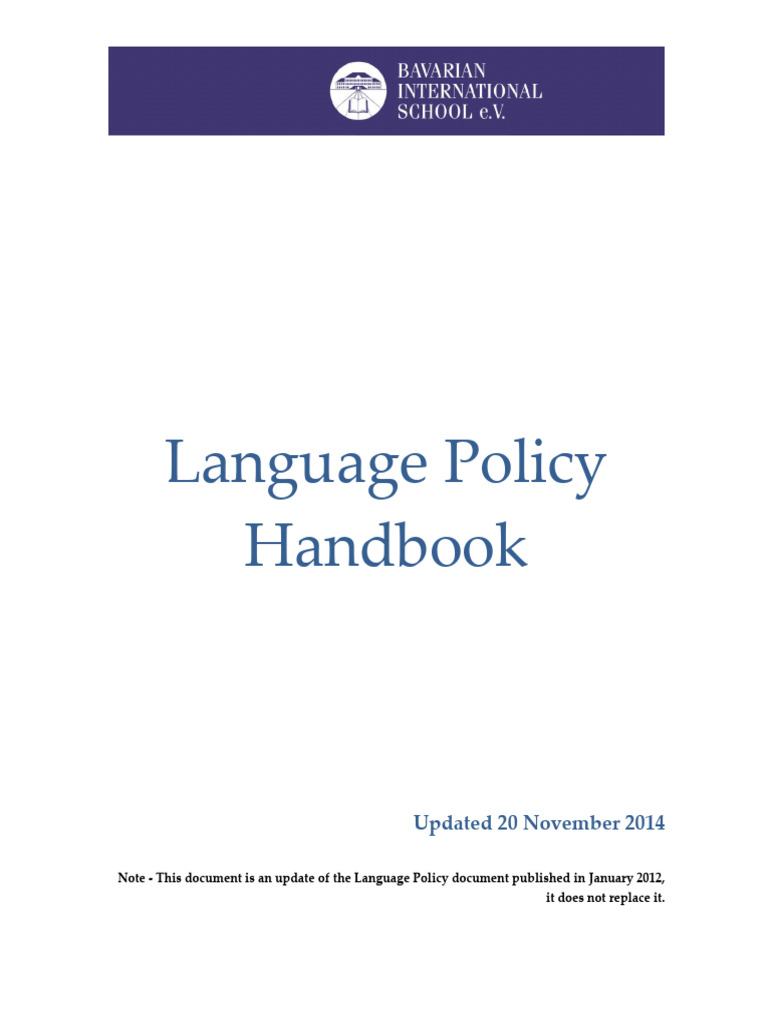 BAVARIAN
INTERNATIONAL
SCHOOL e.V.

Language Policy Handbook

Updated 20 November 2014

Note - This document is an update of the Language Policy document published in January 2012, it does not replace it.